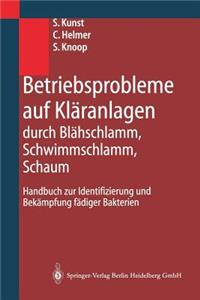 S. Kunst
C. Helmer
S. Knoop

Betriebsprobleme auf Kläranlagen
durch Blähschlamm, Schwimmschlamm, Schaum

Handbuch zur Identifizierung und Bekämpfung fädiger Bakterien

Springer-Verlag Berlin Heidelberg GmbH